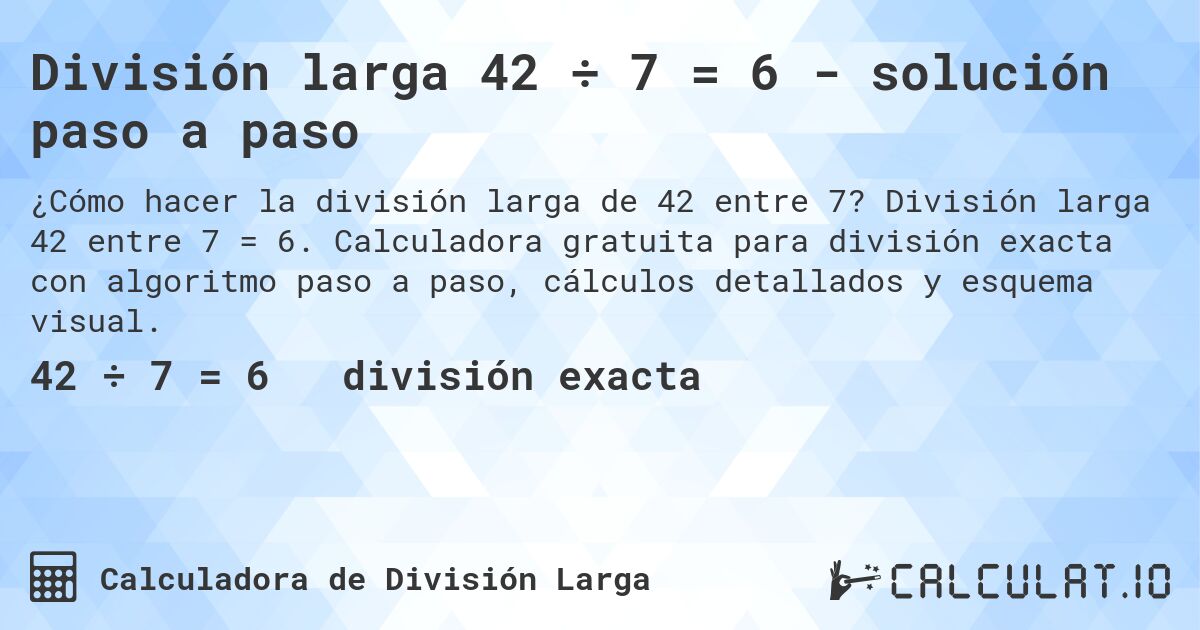 División larga 42 ÷ 7 = 6 - solución paso a paso

¿Cómo hacer la división larga de 42 entre 7? División larga 42 entre 7 = 6. Calculadora gratuita para división exacta con algoritmo paso a paso, cálculos detallados y esquema visual.

42 ÷ 7 = 6 división exacta

Calculadora de División Larga

CALCULAT.IO